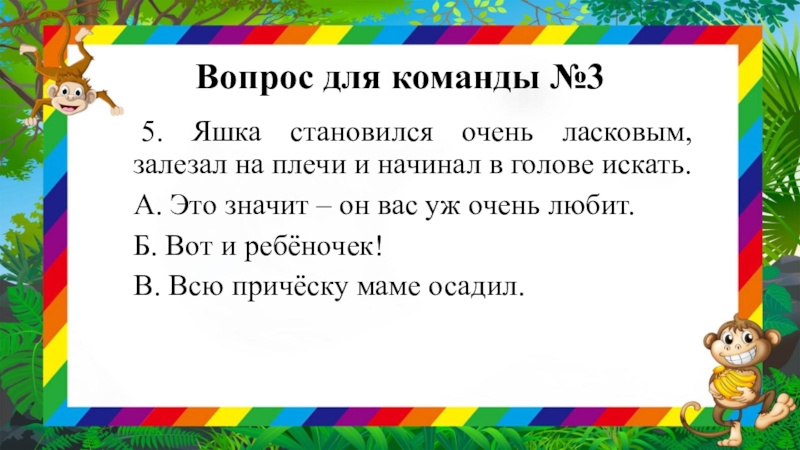 Вопрос для команды №3

5. Яшка становился очень ласковым, залезал на плечи и начинал в голове искать.

А. Это значит – он вас уж очень любит.

Б. Вот и ребёночек!

В. Всю причёску маме осадил.